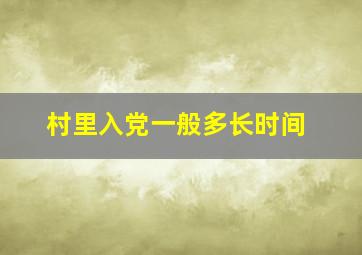 村里入党一般多长时间